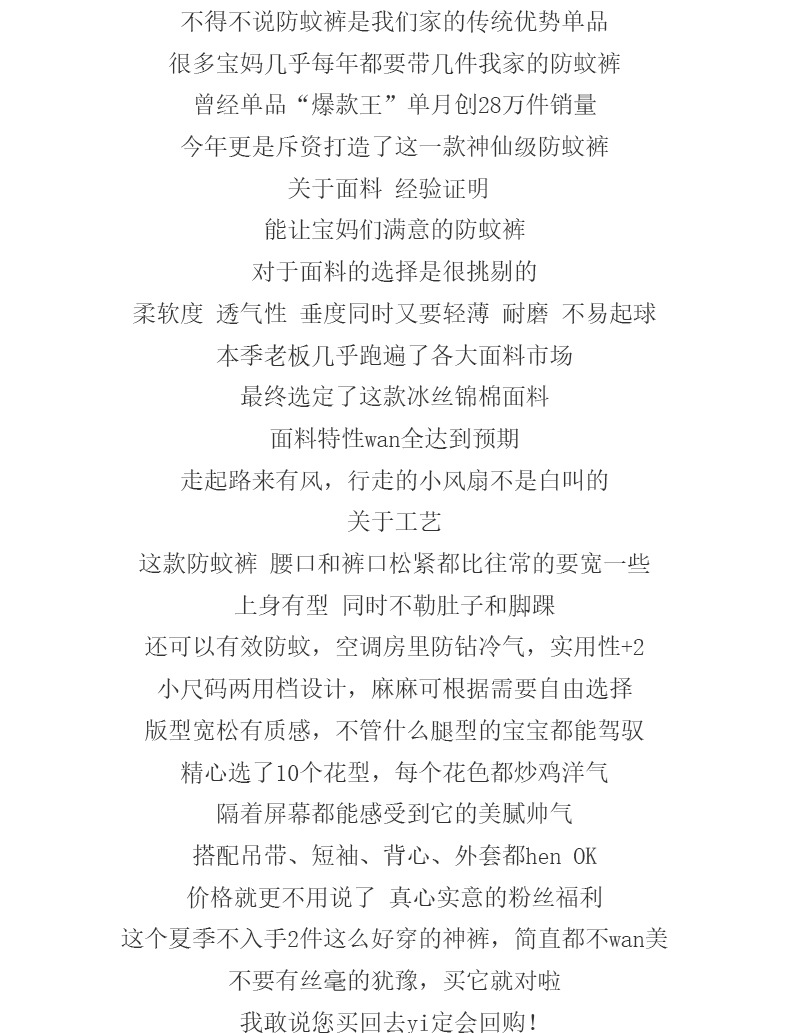 不得不说防蚊裤是我们家的传统优势单品
很多宝妈几乎每年都要带几件我家的防蚊裤
曾经单品“爆款王”单月创28万件销量
今年更是斥资打造了这一款神仙级防蚊裤
关于面料 经验证明
能让宝妈们满意的防蚊裤
对于面料的选择是很挑剔的
柔软度 透气性 垂度同时又要轻薄 耐磨 不易起球
本季老板几乎跑遍了各大面料市场
最终选定了这款冰丝锦棉面料
面料特性wan全达到预期
走起路来有风，行走的小风扇不是白叫的
关于工艺
这款防蚊裤 腰口和裤口松紧都比往常的要宽一些
上身有型 同时不勒肚子和脚踝
还可以有效防蚊，空调房里防钻冷气，实用性+2
小尺码两用档设计，麻麻可根据需要自由选择
版型宽松有质感，不管什么腿型的宝宝都能驾驭
精心选了10个花型，每个花色都炒鸡洋气
隔着屏幕都能感受到它的美腻帅气
搭配吊带、短袖、背心、外套都hen OK
价格就更不用说了 真心实意的粉丝福利
这个夏季不入手2件这么好穿的神裤，简直都不wan美
不要有丝毫的犹豫，买它就对啦
我敢说您买回去yi定会回购!